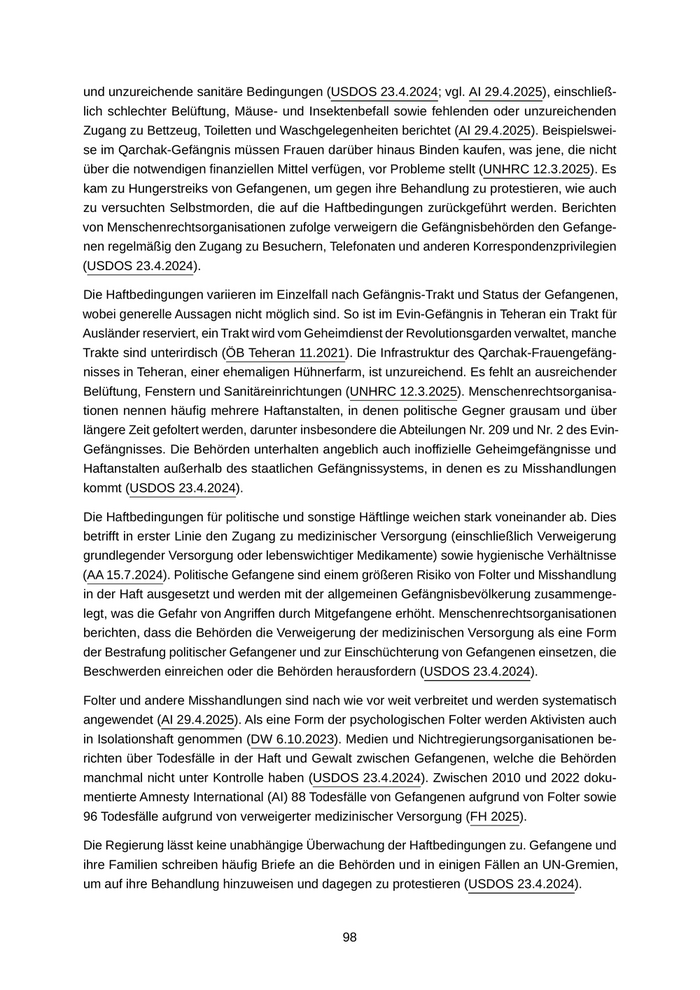 und unzureichende sanitäre Bedingungen (USDOS 23.4.2024; vgl. AI 29.4.2025), einschließlich schlechter Belüftung, Mäuse- und Insektenbefall sowie fehlenden oder unzureichenden Zugang zu Bettzeug, Toiletten und Waschgelegenheiten berichtet (AI 29.4.2025). Beispielsweise im Qarchak-Gefängnis müssen Frauen darüber hinaus Binden kaufen, was jene, die nicht über die notwendigen finanziellen Mittel verfügen, vor Probleme stellt (UNHRC 12.3.2025). Es kam zu Hungerstreiks von Gefangenen, um gegen ihre Behandlung zu protestieren, wie auch zu versuchten Selbstmorden, die auf die Haftbedingungen zurückgeführt werden. Berichten von Menschenrechtsorganisationen zufolge verweigern die Gefängnisbehörden den Gefangenen regelmäßig den Zugang zu Besuchern, Telefonaten und anderen Korrespondenzprivilegien (USDOS 23.4.2024).

Die Haftbedingungen variieren im Einzelfall nach Gefängnis-Trakt und Status der Gefangenen, wobei generelle Aussagen nicht möglich sind. So ist im Evin-Gefängnis in Teheran ein Trakt für Ausländer reserviert, ein Trakt wird vom Geheimdienst der Revolutionsgarden verwaltet, manche Trakte sind unterirdisch (ÖB Teheran 11.2021). Die Infrastruktur des Qarchak-Frauengefängnisses in Teheran, einer ehemaligen Hühnerfarm, ist unzureichend. Es fehlt an ausreichender Belüftung, Fenstern und Sanitäreinrichtungen (UNHRC 12.3.2025). Menschenrechtsorganisationen nennen häufig mehrere Haftanstalten, in denen politische Gegner grausam und über längere Zeit gefoltert werden, darunter insbesondere die Abteilungen Nr. 209 und Nr. 2 des Evin-Gefängnisses. Die Behörden unterhalten angeblich auch inoffizielle Geheimgefängnisse und Haftanstalten außerhalb des staatlichen Gefängnissystems, in denen es zu Misshandlungen kommt (USDOS 23.4.2024).

Die Haftbedingungen für politische und sonstige Häftlinge weichen stark voneinander ab. Dies betrifft in erster Linie den Zugang zu medizinischer Versorgung (einschließlich Verweigerung grundlegender Versorgung oder lebenswichtiger Medikamente) sowie hygienische Verhältnisse (AA 15.7.2024). Politische Gefangene sind einem größeren Risiko von Folter und Misshandlung in der Haft ausgesetzt und werden mit der allgemeinen Gefängnisbevölkerung zusammengelegt, was die Gefahr von Angriffen durch Mitgefangene erhöht. Menschenrechtsorganisationen berichten, dass die Behörden die Verweigerung der medizinischen Versorgung als eine Form der Bestrafung politischer Gefangener und zur Einschüchterung von Gefangenen einsetzen, die Beschwerden einreichen oder die Behörden herausfordern (USDOS 23.4.2024).

Folter und andere Misshandlungen sind nach wie vor weit verbreitet und werden systematisch angewendet (AI 29.4.2025). Als eine Form der psychologischen Folter werden Aktivisten auch in Isolationshaft genommen (DW 6.10.2023). Medien und Nichtregierungsorganisationen berichten über Todesfälle in der Haft und Gewalt zwischen Gefangenen, welche die Behörden manchmal nicht unter Kontrolle haben (USDOS 23.4.2024). Zwischen 2010 und 2022 dokumentierte Amnesty International (AI) 88 Todesfälle von Gefangenen aufgrund von Folter sowie 96 Todesfälle aufgrund von verweigerter medizinischer Versorgung (FH 2025).

Die Regierung lässt keine unabhängige Überwachung der Haftbedingungen zu. Gefangene und ihre Familien schreiben häufig Briefe an die Behörden und in einigen Fällen an UN-Gremien, um auf ihre Behandlung hinzuweisen und dagegen zu protestieren (USDOS 23.4.2024).

98